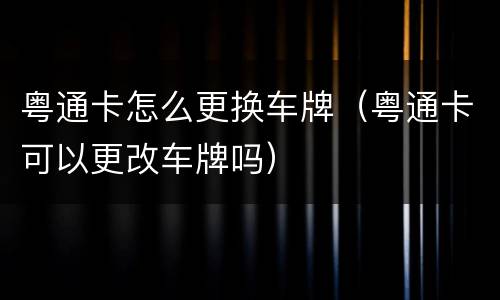 粤通卡怎么更换车牌（粤通卡可以更改车牌吗）